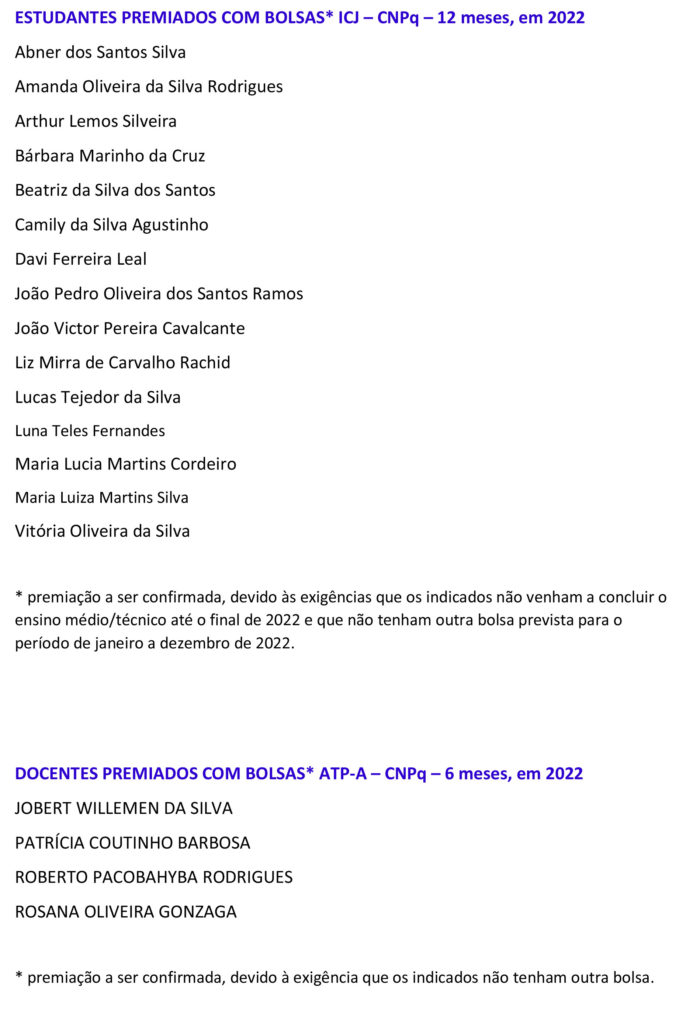 ESTUDANTES PREMIADOS COM BOLSAS* ICJ – CNPq – 12 meses, em 2022

Abner dos Santos Silva

Amanda Oliveira da Silva Rodrigues

Arthur Lemos Silveira

Bárbara Marinho da Cruz

Beatriz da Silva dos Santos

Camily da Silva Agustinho

Davi Ferreira Leal

João Pedro Oliveira dos Santos Ramos

João Victor Pereira Cavalcante

Liz Mirra de Carvalho Rachid

Lucas Tejedor da Silva

Luna Teles Fernandes

Maria Lucia Martins Cordeiro

Maria Luiza Martins Silva

Vitória Oliveira da Silva

* premiação a ser confirmada, devido às exigências que os indicados não venham a concluir o ensino médio/técnico até o final de 2022 e que não tenham outra bolsa prevista para o período de janeiro a dezembro de 2022.

DOCENTES PREMIADOS COM BOLSAS* ATP-A – CNPq – 6 meses, em 2022

JOBERT WILLEMEN DA SILVA

PATRÍCIA COUTINHO BARBOSA

ROBERTO PACOBAHYBA RODRIGUES

ROSANA OLIVEIRA GONZAGA

* premiação a ser confirmada, devido à exigência que os indicados não tenham outra bolsa.